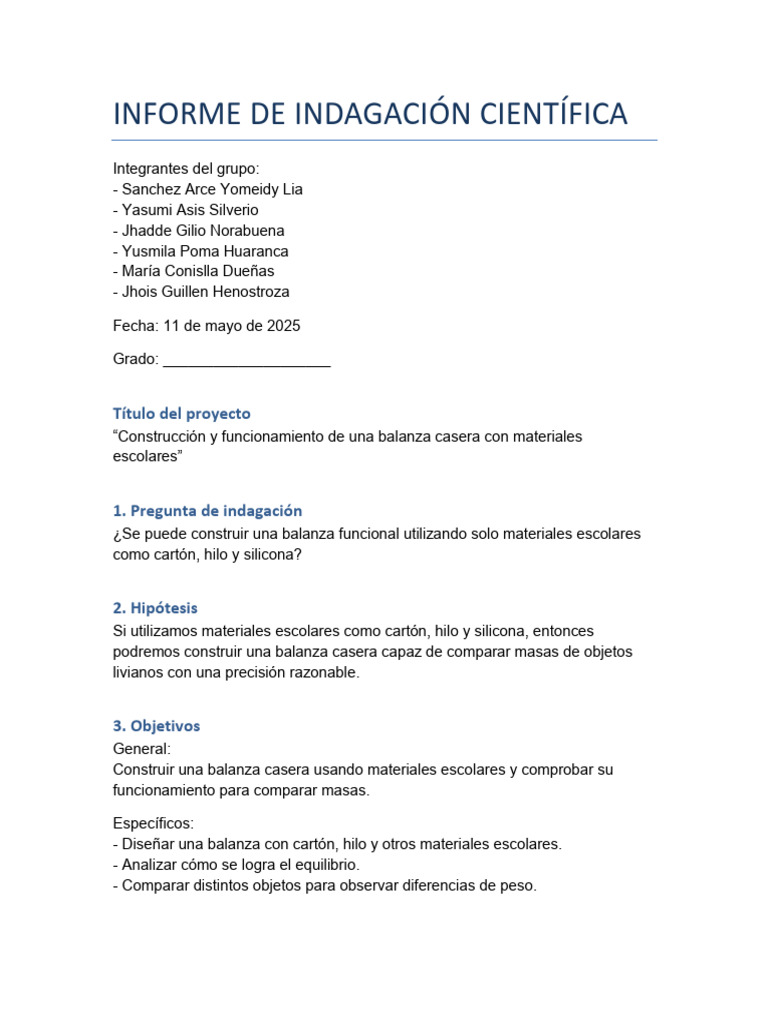 INFORME DE INDAGACIÓN CIENTÍFICA

Integrantes del grupo:
- Sanchez Arce Yomeidy Lia
- Yasumi Asis Silverio
- Jhadde Gilio Norabuena
- Yusmila Poma Huaranca
- María Conislla Dueñas
- Jhois Guillen Henostroza

Fecha: 11 de mayo de 2025

Grado: ____________________

Título del proyecto
“Construcción y funcionamiento de una balanza casera con materiales escolares”

1. Pregunta de indagación
¿Se puede construir una balanza funcional utilizando solo materiales escolares como cartón, hilo y silicona?

2. Hipótesis
Si utilizamos materiales escolares como cartón, hilo y silicona, entonces podremos construir una balanza casera capaz de comparar masas de objetos livianos con una precisión razonable.

3. Objetivos
General:
Construir una balanza casera usando materiales escolares y comprobar su funcionamiento para comparar masas.

Específicos:
- Diseñar una balanza con cartón, hilo y otros materiales escolares.
- Analizar cómo se logra el equilibrio.
- Comparar distintos objetos para observar diferencias de peso.